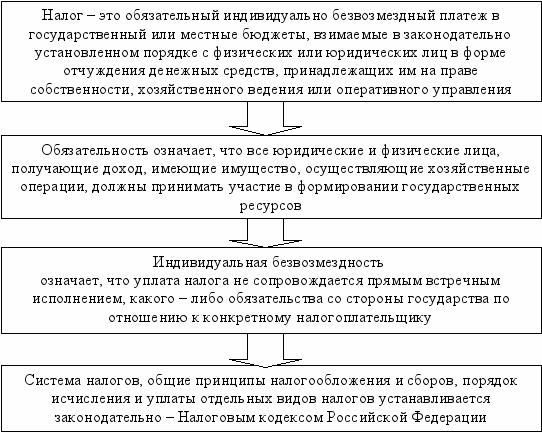 Налог – это обязательный индивидуально безвозмездный платеж в государственный или местные бюджеты, взимаемые в законодательно установленном порядке с физических или юридических лиц в форме отчуждения денежных средств, принадлежащих им на праве собственности, хозяйственного ведения или оперативного управления

Обязательность означает, что все юридические и физические лица, получающие доход, имеющие имущество, осуществляющие хозяйственные операции, должны принимать участие в формировании государственных ресурсов

Индивидуальная безвозмездность
означает, что уплата налога не сопровождается прямым встречным исполнением, какого – либо обязательства со стороны государства по отношению к конкретному налогоплательщику

Система налогов, общие принципы налогообложения и сборов, порядок исчисления и уплаты отдельных видов налогов устанавливается законодательно – Налоговым кодексом Российской Федерации